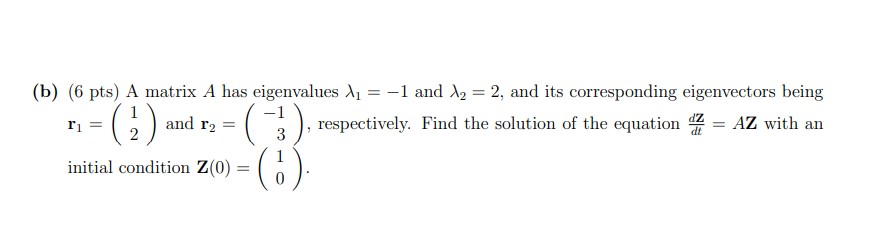 (b) (6 pts) A matrix $A$ has eigenvalues $\lambda_1 = -1$ and $\lambda_2 = 2$, and its corresponding eigenvectors being $\mathbf{r}_1 = \begin{pmatrix} 1 \\ 2 \end{pmatrix}$ and $\mathbf{r}_2 = \begin{pmatrix} -1 \\ 3 \end{pmatrix}$, respectively. Find the solution of the equation $\frac{d\mathbf{Z}}{dt} = A\mathbf{Z}$ with an initial condition $\mathbf{Z}(0) = \begin{pmatrix} 1 \\ 0 \end{pmatrix}$.